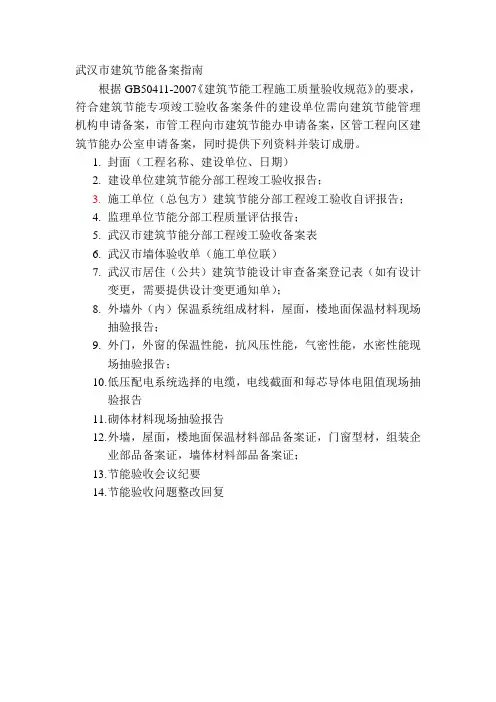 武汉市建筑节能备案指南

根据 GB50411-2007《建筑节能工程施工质量验收规范》的要求，符合建筑节能专项竣工验收备案条件的建设单位需向建筑节能管理机构申请备案，市管工程向市建筑节能办申请备案，区管工程向区建筑节能办公室申请备案，同时提供下列资料并装订成册。

1. 封面（工程名称、建设单位、日期）
2. 建设单位建筑节能分部工程竣工验收报告；
3. 施工单位（总包方）建筑节能分部工程竣工验收自评报告；
4. 监理单位节能分部工程质量评估报告；
5. 武汉市建筑节能分部工程竣工验收备案表
6. 武汉市墙体验收单（施工单位联）
7. 武汉市居住（公共）建筑节能设计审查备案登记表（如有设计变更，需要提供设计变更通知单）；
8. 外墙外（内）保温系统组成材料，屋面，楼地面保温材料现场抽验报告；
9. 外门，外窗的保温性能，抗风压性能，气密性能，水密性能现场抽验报告；
10. 低压配电系统选择的电缆，电线截面和每芯导体电阻值现场抽验报告
11. 砌体材料现场抽验报告
12. 外墙，屋面，楼地面保温材料部品备案证，门窗型材，组装企业部品备案证，墙体材料部品备案证；
13. 节能验收会议纪要
14. 节能验收问题整改回复